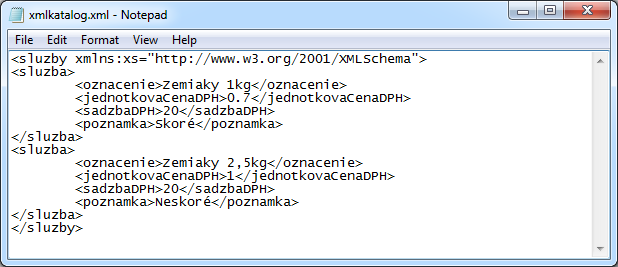 xmlkatalog.xml - Notepad

File Edit Format View Help

<sluzby xmlns:xs="http://www.w3.org/2001/XMLSchema">
<sluzba>
<oznacenie>Zemiaky 1kg</oznacenie>
<jednotkovaCenaDPH>0.7</jednotkovaCenaDPH>
<sadzbaDPH>20</sadzbaDPH>
<poznamka>Skoré</poznamka>
</sluzba>
<sluzba>
<oznacenie>Zemiaky 2,5kg</oznacenie>
<jednotkovaCenaDPH>1</jednotkovaCenaDPH>
<sadzbaDPH>20</sadzbaDPH>
<poznamka>Neskoré</poznamka>
</sluzba>
</sluzby>